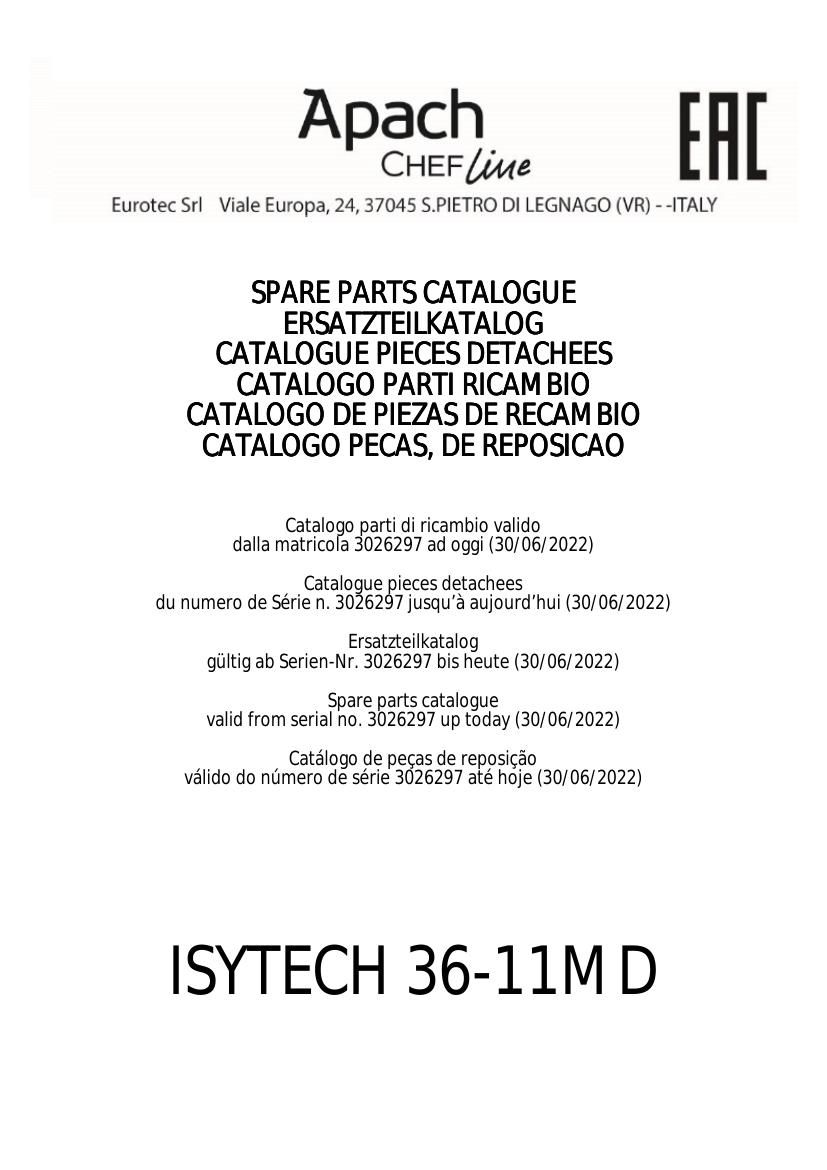 Apach
CHEF line

EAC

Eurotec Srl Viale Europa, 24, 37045 S.PIETRO DI LEGNAGO (VR) - -ITALY

SPARE PARTS CATALOGUE
ERSATZTEILKATALOG
CATALOGUE PIECES DETACHEES
CATALOGO PARTI RICAMBIO
CATALOGO DE PIEZAS DE RECAMBIO
CATALOGO PECAS, DE REPOSICAO

Catalogo parti di ricambio valido
dalla matricola 3026297 ad oggi (30/06/2022)

Catalogue pieces detachees
du numero de Série n. 3026297 jusqu'à aujourd'hui (30/06/2022)

Ersatzteilkatalog
gültig ab Serien-Nr. 3026297 bis heute (30/06/2022)

Spare parts catalogue
valid from serial no. 3026297 up today (30/06/2022)

Catálogo de peças de reposição
válido do número de série 3026297 até hoje (30/06/2022)

ISYTECH 36-11M D